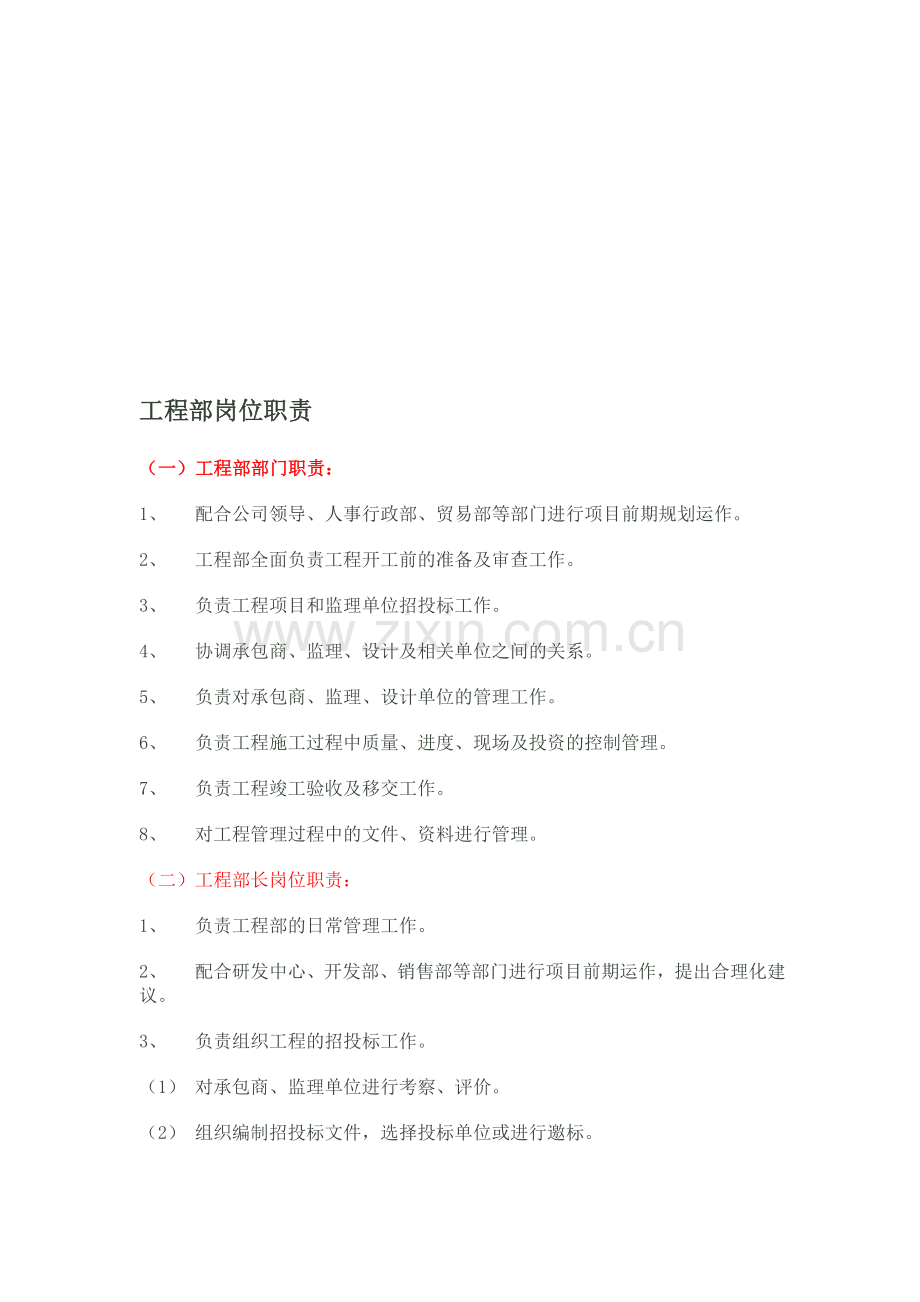 工程部岗位职责

（一）工程部部门职责：

1、 配合公司领导、人事行政部、贸易部等部门进行项目前期规划运作。

2、 工程部全面负责工程开工前的准备及审查工作。

3、 负责工程项目和监理单位招投标工作。

4、 协调承包商、监理、设计及相关单位之间的关系。

5、 负责对承包商、监理、设计单位的管理工作。

6、 负责工程施工过程中质量、进度、现场及投资的控制管理。

7、 负责工程竣工验收及移交工作。

8、 对工程管理过程中的文件、资料进行管理。

（二）工程部长岗位职责：

1、 负责工程部的日常管理工作。

2、 配合研发中心、开发部、销售部等部门进行项目前期运作，提出合理化建议。

3、 负责组织工程的招投标工作。

（1） 对承包商、监理单位进行考察、评价。

（2） 组织编制招投标文件，选择投标单位或进行邀标。

www.zixin.com.cn